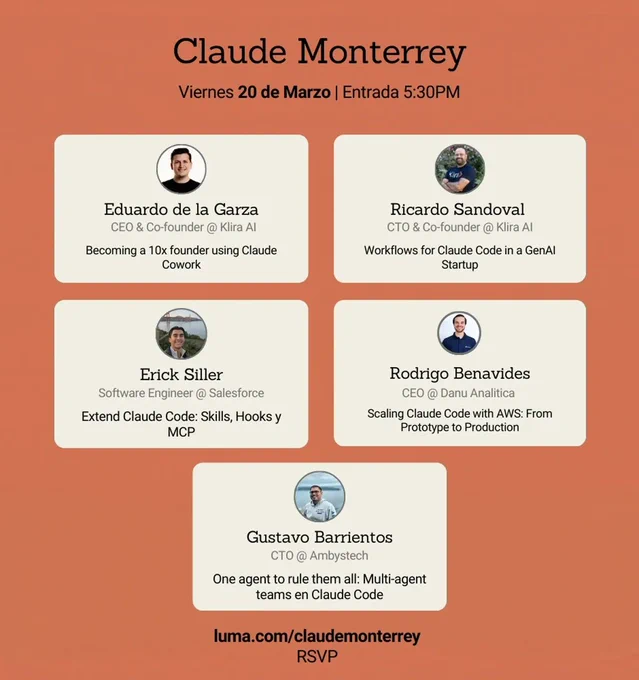 Claude Monterrey

Viernes 20 de Marzo | Entrada 5:30PM

Eduardo de la Garza
CEO & Co-founder @ Klira AI
Becoming a 10x founder using Claude Cowork

Ricardo Sandoval
CTO & Co-founder @ Klira AI
Workflows for Claude Code in a GenAI Startup

Erick Siller
Software Engineer @ Salesforce
Extend Claude Code: Skills, Hooks y MCP

Rodrigo Benavides
CEO @ Danu Analitica
Scaling Claude Code with AWS: From Prototype to Production

Gustavo Barrientos
CTO @ Ambystech
One agent to rule them all: Multi-agent teams en Claude Code

luma.com/claudemonterrey
RSVP